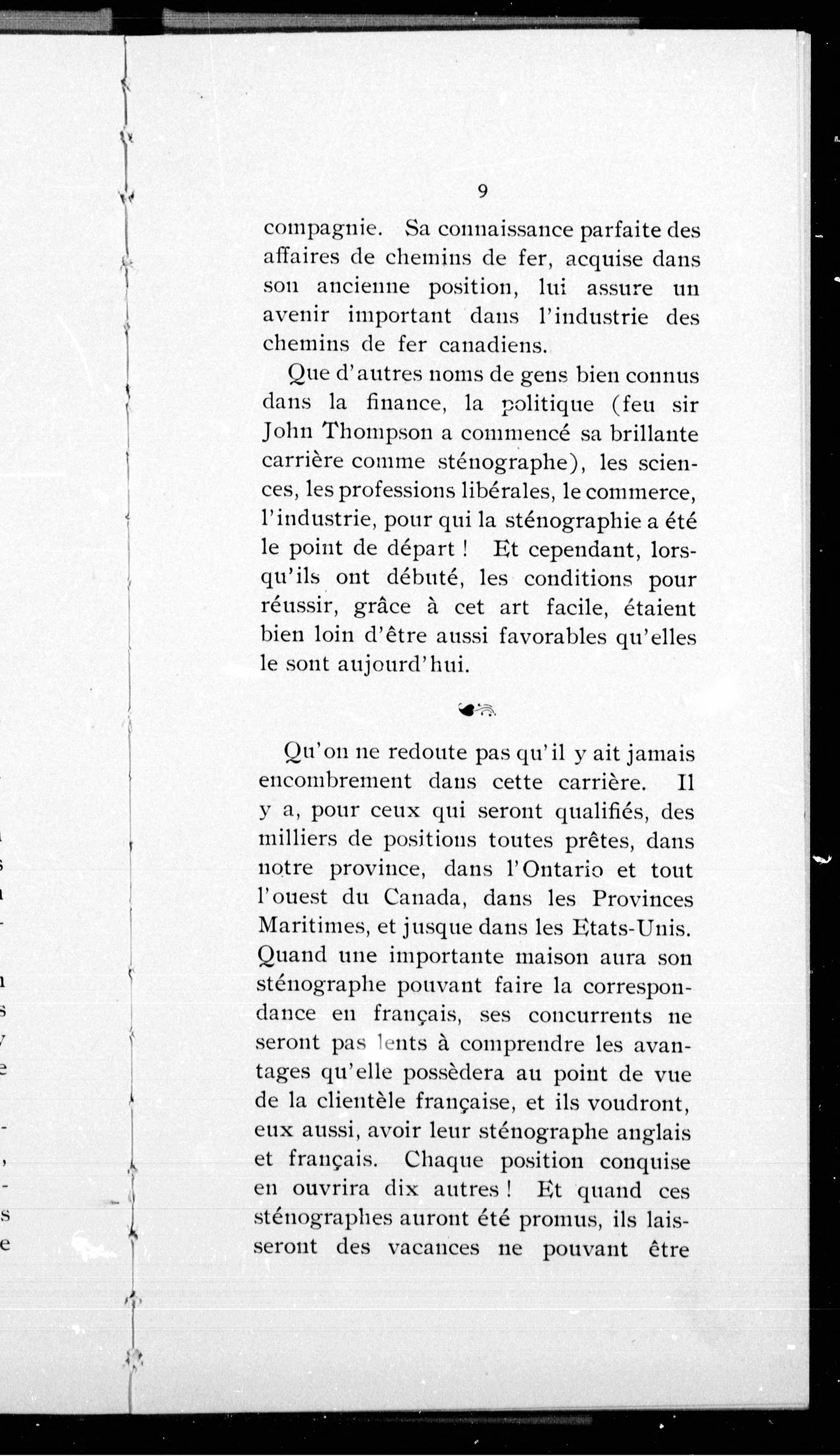 9

compagnie. Sa connaissance parfaite des affaires de chemins de fer, acquise dans son ancienne position, lui assure un avenir important dans l'industrie des chemins de fer canadiens.

Que d'autres noms de gens bien connus dans la finance, la politique (feu sir John Thompson a commencé sa brillante carrière comme sténographe), les sciences, les professions libérales, le commerce, l'industrie, pour qui la sténographie a été le point de départ ! Et cependant, lorsqu'ils ont débuté, les conditions pour réussir, grâce à cet art facile, étaient bien loin d'être aussi favorables qu'elles le sont aujourd'hui.

Qu'on ne redoute pas qu'il y ait jamais encombrement dans cette carrière. Il y a, pour ceux qui seront qualifiés, des milliers de positions toutes prêtes, dans notre province, dans l'Ontario et tout l'ouest du Canada, dans les Provinces Maritimes, et jusque dans les Etats-Unis. Quand une importante maison aura son sténographe pouvant faire la correspondance en français, ses concurrents ne seront pas lents à comprendre les avantages qu'elle possèdera au point de vue de la clientèle française, et ils voudront, eux aussi, avoir leur sténographe anglais et français. Chaque position conquise en ouvrira dix autres ! Et quand ces sténographes auront été promus, ils laisseront des vacances ne pouvant être